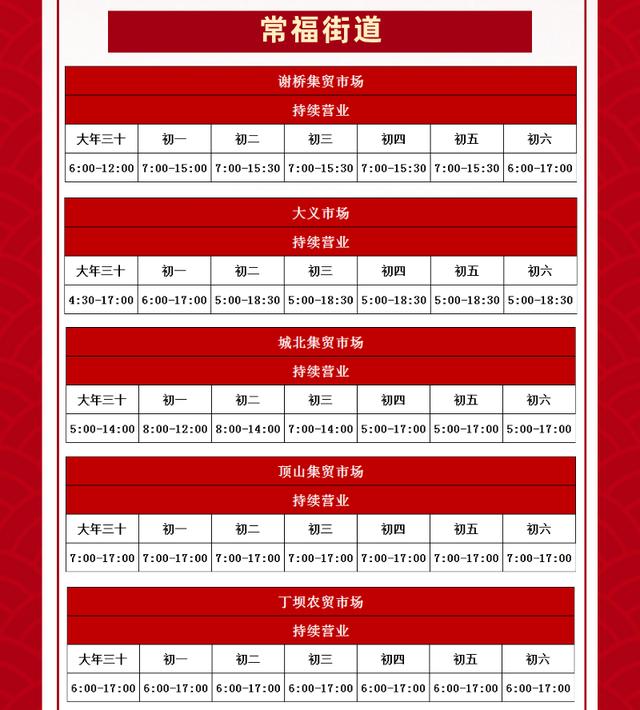 常福街道

谢桥集贸市场

持续营业

| 大年三十 | 初一 | 初二 | 初三 | 初四 | 初五 | 初六 |
|---|---|---|---|---|---|---|
| 6:00-12:00 | 7:00-15:00 | 7:00-15:30 | 7:00-15:30 | 7:00-15:30 | 7:00-15:30 | 6:00-17:00 |

大义市场

持续营业

| 大年三十 | 初一 | 初二 | 初三 | 初四 | 初五 | 初六 |
|---|---|---|---|---|---|---|
| 4:30-17:00 | 6:00-17:00 | 5:00-18:30 | 5:00-18:30 | 5:00-18:30 | 5:00-18:30 | 5:00-18:30 |

城北集贸市场

持续营业

| 大年三十 | 初一 | 初二 | 初三 | 初四 | 初五 | 初六 |
|---|---|---|---|---|---|---|
| 5:00-14:00 | 8:00-12:00 | 8:00-14:00 | 7:00-14:00 | 5:00-17:00 | 5:00-17:00 | 5:00-17:00 |

顶山集贸市场

持续营业

| 大年三十 | 初一 | 初二 | 初三 | 初四 | 初五 | 初六 |
|---|---|---|---|---|---|---|
| 7:00-17:00 | 7:00-17:00 | 7:00-17:00 | 7:00-17:00 | 7:00-17:00 | 7:00-17:00 | 7:00-17:00 |

丁坝农贸市场

持续营业

| 大年三十 | 初一 | 初二 | 初三 | 初四 | 初五 | 初六 |
|---|---|---|---|---|---|---|
| 6:00-17:00 | 6:00-17:00 | 6:00-17:00 | 6:00-17:00 | 6:00-17:00 | 6:00-17:00 | 6:00-17:00 |